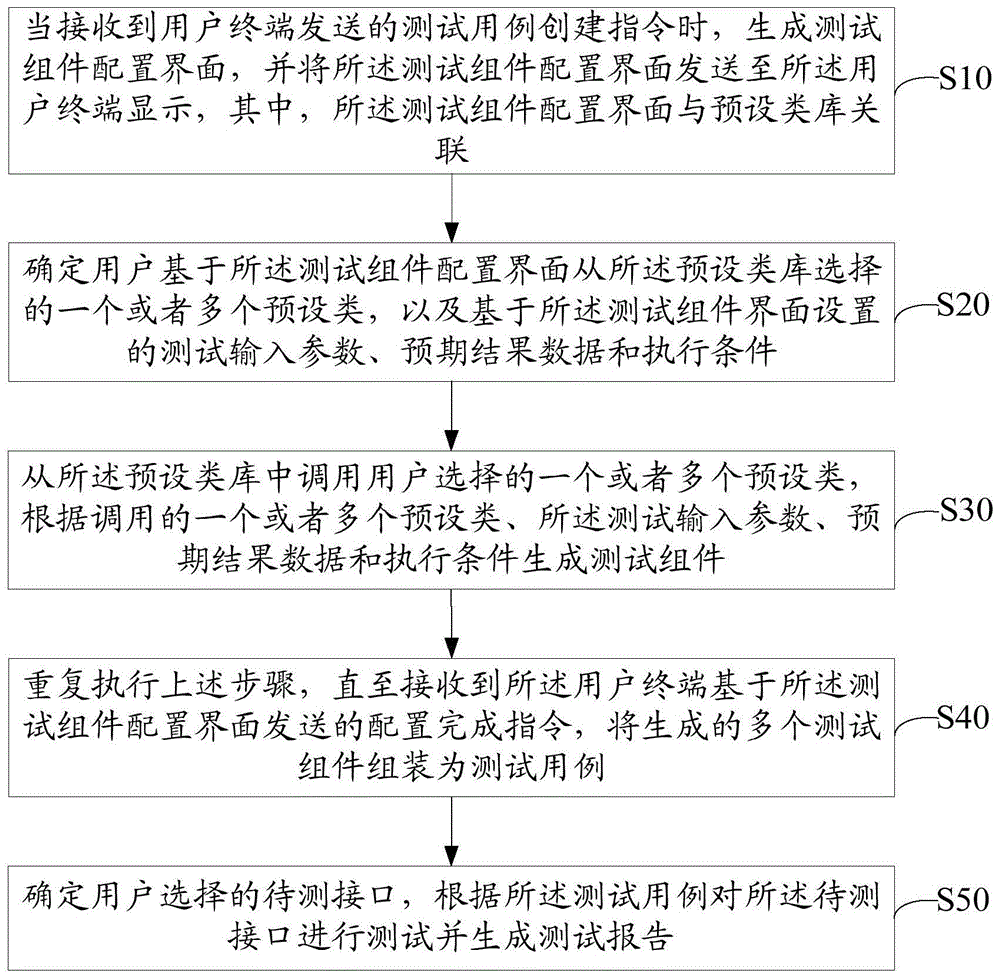 当接收到用户终端发送的测试用例创建指令时，生成测试组件配置界面，并将所述测试组件配置界面发送至所述用户终端显示，其中，所述测试组件配置界面与预设类库关联

S10

确定用户基于所述测试组件配置界面从所述预设类库选择的一个或者多个预设类，以及基于所述测试组件界面设置的测试输入参数、预期结果数据和执行条件

S20

从所述预设类库中调用用户选择的一个或者多个预设类，根据调用的一个或者多个预设类、所述测试输入参数、预期结果数据和执行条件生成测试组件

S30

重复执行上述步骤，直至接收到所述用户终端基于所述测试组件配置界面发送的配置完成指令，将生成的多个测试组件组装为测试用例

S40

确定用户选择的待测接口，根据所述测试用例对所述待测接口进行测试并生成测试报告

S50